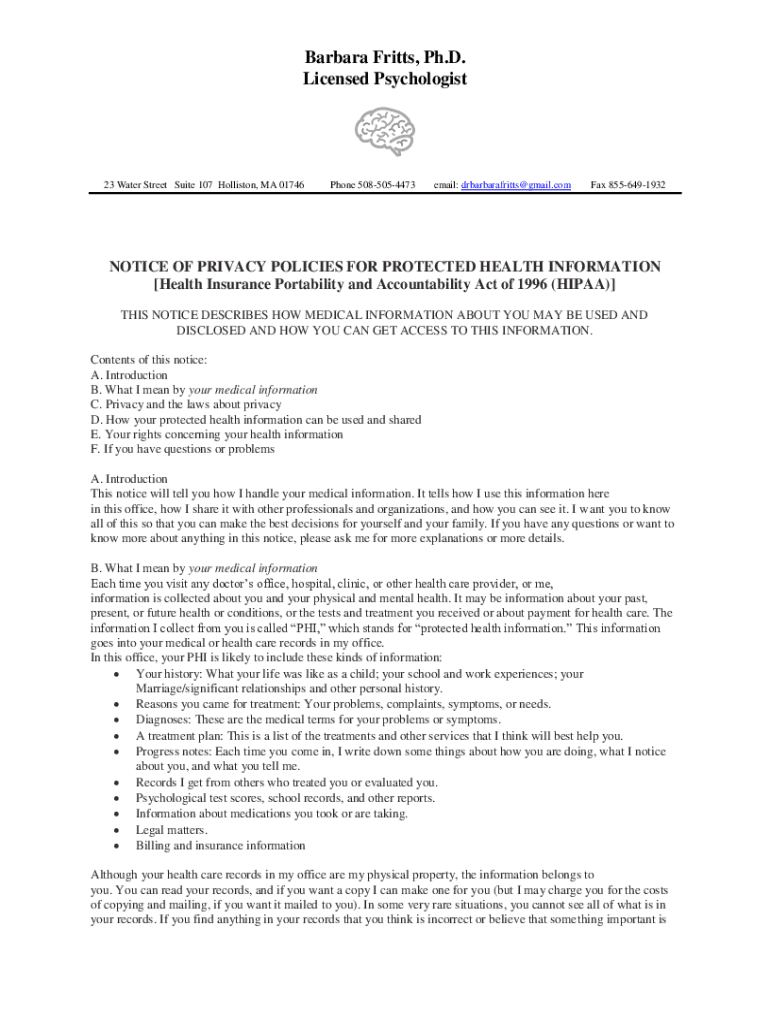 Barbara Fritts, Ph.D.
Licensed Psychologist

23 Water Street Suite 107 Holliston, MA 01746 Phone 508-505-4473 email: drbarbarafritts@gmail.com Fax 855-649-1932

NOTICE OF PRIVACY POLICIES FOR PROTECTED HEALTH INFORMATION
[Health Insurance Portability and Accountability Act of 1996 (HIPAA)]

THIS NOTICE DESCRIBES HOW MEDICAL INFORMATION ABOUT YOU MAY BE USED AND DISCLOSED AND HOW YOU CAN GET ACCESS TO THIS INFORMATION.

Contents of this notice:
A. Introduction
B. What I mean by your medical information
C. Privacy and the laws about privacy
D. How your protected health information can be used and shared
E. Your rights concerning your health information
F. If you have questions or problems

A. Introduction
This notice will tell you how I handle your medical information. It tells how I use this information here in this office, how I share it with other professionals and organizations, and how you can see it. I want you to know all of this so that you can make the best decisions for yourself and your family. If you have any questions or want to know more about anything in this notice, please ask me for more explanations or more details.

B. What I mean by your medical information
Each time you visit any doctor's office, hospital, clinic, or other health care provider, or me, information is collected about you and your physical and mental health. It may be information about your past, present, or future health or conditions, or the tests and treatment you received or about payment for health care. The information I collect from you is called "PHI," which stands for "protected health information." This information goes into your medical or health care records in my office.
In this office, your PHI is likely to include these kinds of information:
• Your history: What your life was like as a child; your school and work experiences; your Marriage/significant relationships and other personal history.
• Reasons you came for treatment: Your problems, complaints, symptoms, or needs.
• Diagnoses: These are the medical terms for your problems or symptoms.
• A treatment plan: This is a list of the treatments and other services that I think will best help you.
• Progress notes: Each time you come in, I write down some things about how you are doing, what I notice about you, and what you tell me.
• Records I get from others who treated you or evaluated you.
• Psychological test scores, school records, and other reports.
• Information about medications you took or are taking.
• Legal matters.
• Billing and insurance information

Although your health care records in my office are my physical property, the information belongs to you. You can read your records, and if you want a copy I can make one for you (but I may charge you for the costs of copying and mailing, if you want it mailed to you). In some very rare situations, you cannot see all of what is in your records. If you find anything in your records that you think is incorrect or believe that something important is